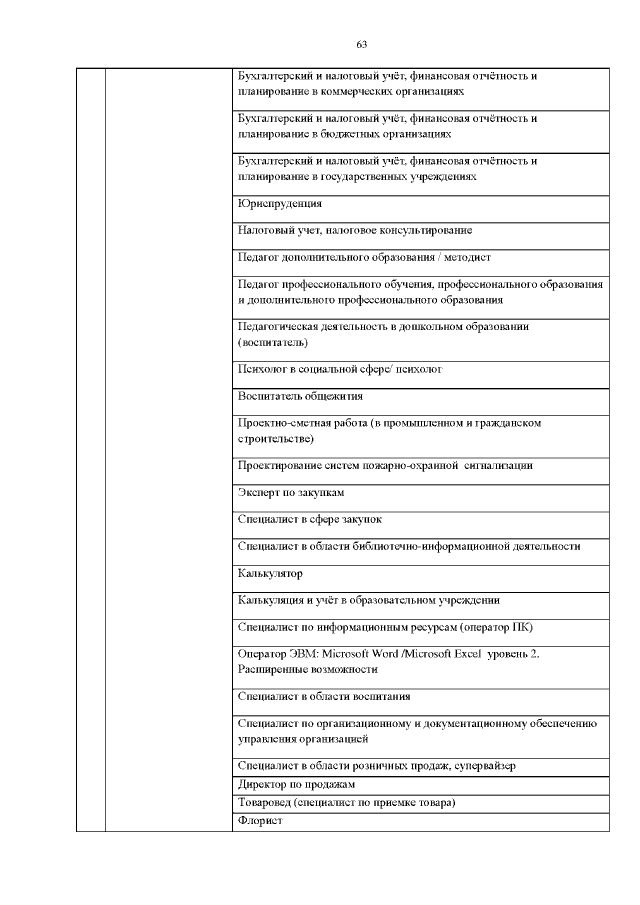 63

| | | |
|---|---|---|
| | | Бухгалтерский и налоговый учёт, финансовая отчётность и планирование в коммерческих организациях |
| | | Бухгалтерский и налоговый учёт, финансовая отчётность и планирование в бюджетных организациях |
| | | Бухгалтерский и налоговый учёт, финансовая отчётность и планирование в государственных учреждениях |
| | | Юриспруденция |
| | | Налоговый учет, налоговое консультирование |
| | | Педагог дополнительного образования / методист |
| | | Педагог профессионального обучения, профессионального образования и дополнительного профессионального образования |
| | | Педагогическая деятельность в дошкольном образовании (воспитатель) |
| | | Психолог в социальной сфере/ психолог |
| | | Воспитатель общежития |
| | | Проектно-сметная работа (в промышленном и гражданском строительстве) |
| | | Проектирование систем пожарно-охранной сигнализации |
| | | Эксперт по закупкам |
| | | Специалист в сфере закупок |
| | | Специалист в области библиотечно-информационной деятельности |
| | | Калькулятор |
| | | Калькуляция и учёт в образовательном учреждении |
| | | Специалист по информационным ресурсам (оператор ПК) |
| | | Оператор ЭВМ: Microsoft Word /Microsoft Excel уровень 2. Расширенные возможности |
| | | Специалист в области воспитания |
| | | Специалист по организационному и документационному обеспечению управления организацией |
| | | Специалист в области розничных продаж, супервайзер |
| | | Директор по продажам |
| | | Товаровед (специалист по приемке товара) |
| | | Флорист |